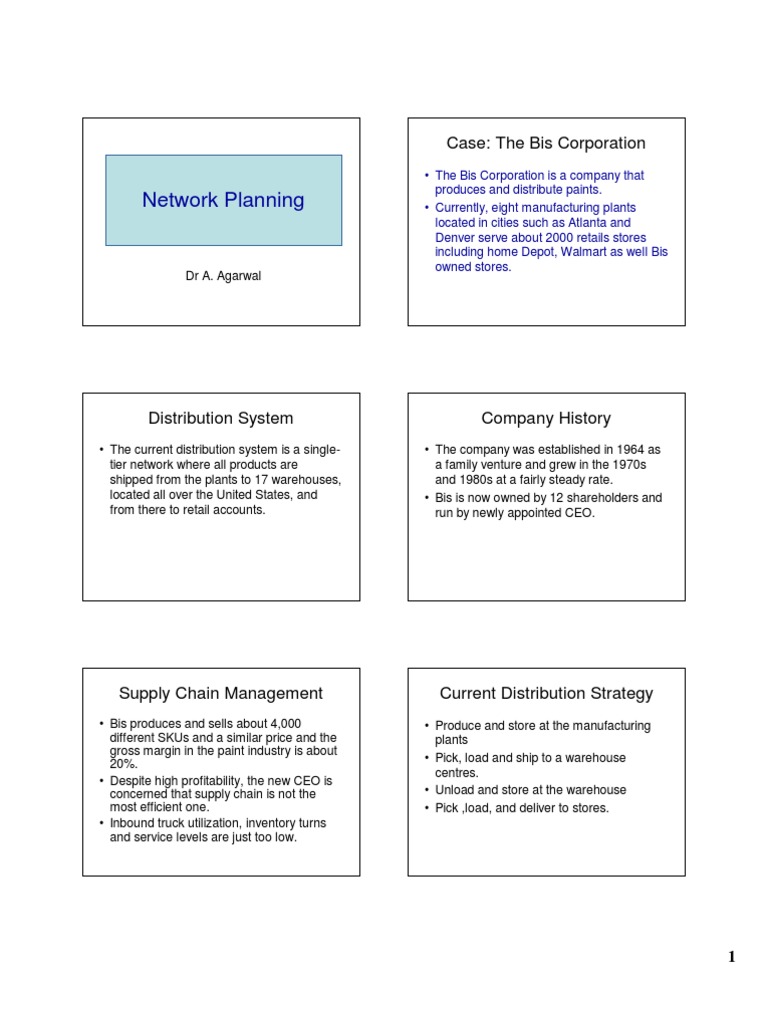 Network Planning

Dr A. Agarwal

Case: The Bis Corporation

• The Bis Corporation is a company that produces and distribute paints.
• Currently, eight manufacturing plants located in cities such as Atlanta and Denver serve about 2000 retails stores including home Depot, Walmart as well Bis owned stores.

Distribution System

• The current distribution system is a single-tier network where all products are shipped from the plants to 17 warehouses, located all over the United States, and from there to retail accounts.

Company History

• The company was established in 1964 as a family venture and grew in the 1970s and 1980s at a fairly steady rate.
• Bis is now owned by 12 shareholders and run by newly appointed CEO.

Supply Chain Management

• Bis produces and sells about 4,000 different SKUs and a similar price and the gross margin in the paint industry is about 20%.
• Despite high profitability, the new CEO is concerned that supply chain is not the most efficient one.
• Inbound truck utilization, inventory turns and service levels are just too low.

Current Distribution Strategy

• Produce and store at the manufacturing plants
• Pick, load and ship to a warehouse centres.
• Unload and store at the warehouse
• Pick ,load, and deliver to stores.

1